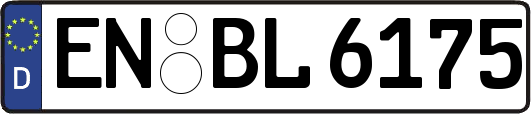 D EN BL 6175